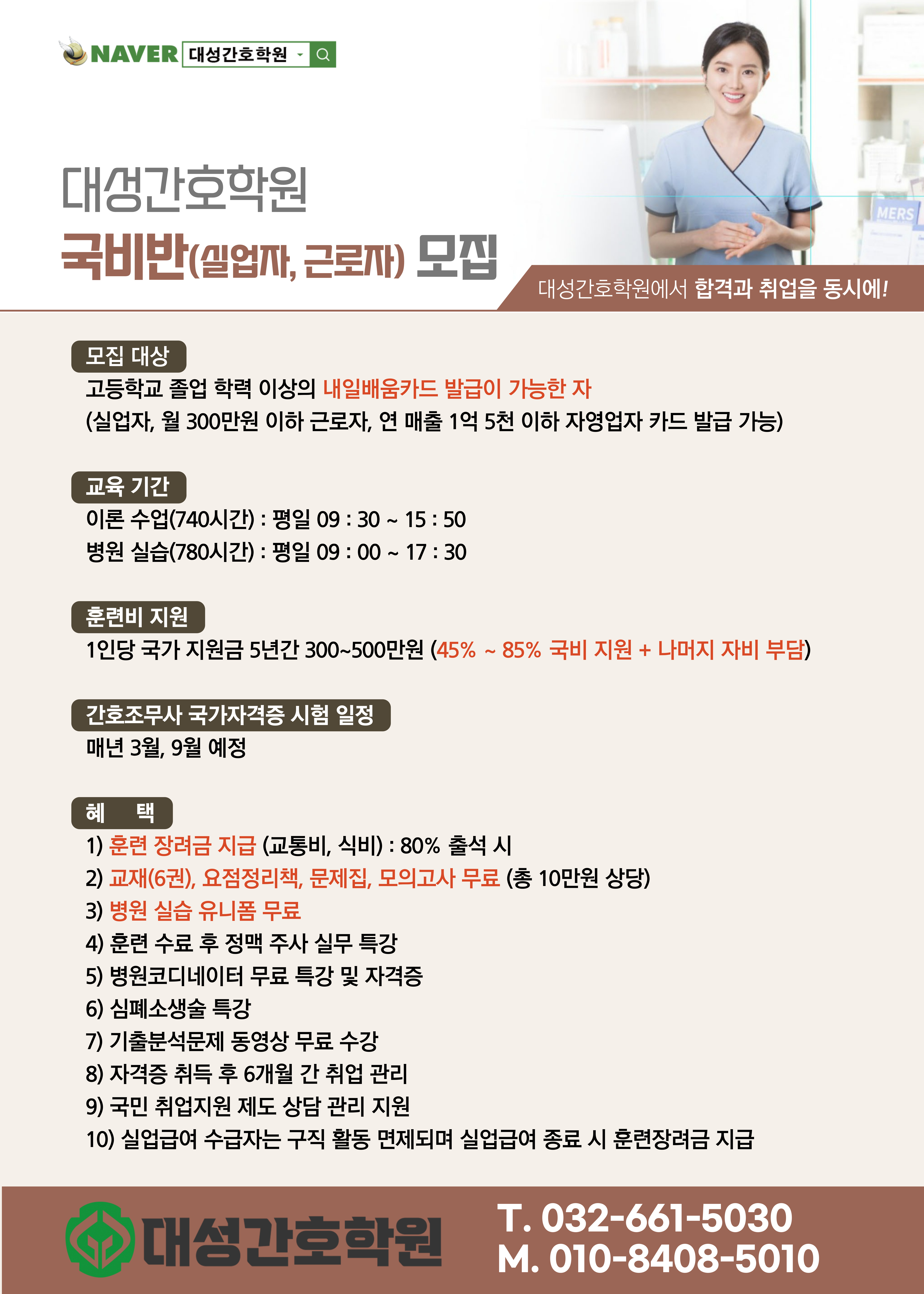 NAVER 대성간호학원

MERS

대성간호학원
국비반(실업자, 근로자) 모집

대성간호학원에서 합격과 취업을 동시에!

모집 대상
고등학교 졸업 학력 이상의 내일배움카드 발급이 가능한 자
(실업자, 월 300만원 이하 근로자, 연 매출 1억 5천 이하 자영업자 카드 발급 가능)

교육 기간
이론 수업(740시간) : 평일 09 : 30 ~ 15 : 50
병원 실습(780시간) : 평일 09 : 00 ~ 17 : 30

훈련비 지원
1인당 국가 지원금 5년간 300~500만원 (45% ~ 85% 국비 지원 + 나머지 자비 부담)

간호조무사 국가자격증 시험 일정
매년 3월, 9월 예정

혜 택
1) 훈련 장려금 지급 (교통비, 식비) : 80% 출석 시
2) 교재(6권), 요점정리책, 문제집, 모의고사 무료 (총 10만원 상당)
3) 병원 실습 유니폼 무료
4) 훈련 수료 후 정맥 주사 실무 특강
5) 병원코디네이터 무료 특강 및 자격증
6) 심폐소생술 특강
7) 기출분석문제 동영상 무료 수강
8) 자격증 취득 후 6개월 간 취업 관리
9) 국민 취업지원 제도 상담 관리 지원
10) 실업급여 수급자는 구직 활동 면제되며 실업급여 종료 시 훈련장려금 지급

대성간호학원
T. 032-661-5030
M. 010-8408-5010